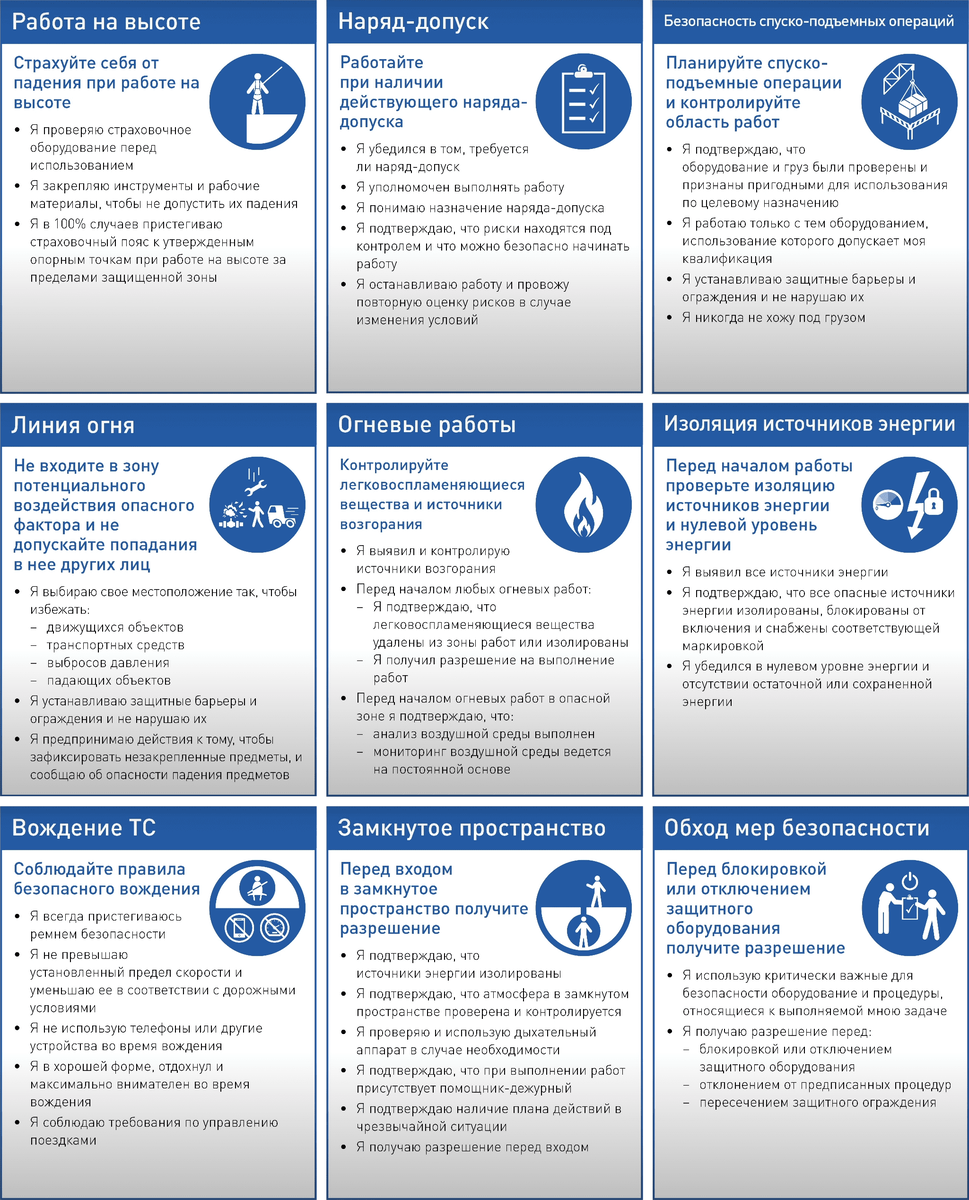 Работа на высоте

Страхуйте себя от падения при работе на высоте

• Я проверяю страховочное оборудование перед использованием
• Я закрепляю инструменты и рабочие материалы, чтобы не допустить их падения
• Я в 100% случаев пристегиваю страховочный пояс к утвержденным опорным точкам при работе на высоте за пределами защищенной зоны

Наряд-допуск

Работайте при наличии действующего наряда-допуска

• Я убедился в том, требуется ли наряд-допуск
• Я уполномочен выполнять работу
• Я понимаю назначение наряда-допуска
• Я подтверждаю, что риски находятся под контролем и что можно безопасно начинать работу
• Я останавливаю работу и провожу повторную оценку рисков в случае изменения условий

Безопасность спуско-подъемных операций

Планируйте спуско-подъемные операции и контролируйте область работ

• Я подтверждаю, что оборудование и груз были проверены и признаны пригодными для использования по целевому назначению
• Я работаю только с тем оборудованием, использование которого допускает моя квалификация
• Я устанавливаю защитные барьеры и ограждения и не нарушаю их
• Я никогда не хожу под грузом

Линия огня

Не входите в зону потенциального воздействия опасного фактора и не допускайте попадания в нее других лиц

• Я выбираю свое местоположение так, чтобы избежать:
– движущихся объектов
– транспортных средств
– выбросов давления
– падающих объектов
• Я устанавливаю защитные барьеры и ограждения и не нарушаю их
• Я предпринимаю действия к тому, чтобы зафиксировать незакрепленные предметы, и сообщаю об опасности падения предметов

Огневые работы

Контролируйте легковоспламеняющиеся вещества и источники возгорания

• Я выявил и контролирую источники возгорания
• Перед началом любых огневых работ:
– Я подтверждаю, что легковоспламеняющиеся вещества удалены из зоны работ или изолированы
– Я получил разрешение на выполнение работ
• Перед началом огневых работ в опасной зоне я подтверждаю, что:
– анализ воздушной среды выполнен
– мониторинг воздушной среды ведется на постоянной основе

Изоляция источников энергии

Перед началом работы проверьте изоляцию источников энергии и нулевой уровень энергии

• Я выявил все источники энергии
• Я подтверждаю, что все опасные источники энергии изолированы, блокированы от включения и снабжены соответствующей маркировкой
• Я убедился в нулевом уровне энергии и отсутствии остаточной или сохраненной энергии

Вождение ТС

Соблюдайте правила безопасного вождения

• Я всегда пристегиваюсь ремнем безопасности
• Я не превышаю установленный предел скорости и уменьшаю ее в соответствии с дорожными условиями
• Я не использую телефоны или другие устройства во время вождения
• Я в хорошей форме, отдохнул и максимально внимателен во время вождения
• Я соблюдаю требования по управлению поездками

Замкнутое пространство

Перед входом в замкнутое пространство получите разрешение

• Я подтверждаю, что источники энергии изолированы
• Я подтверждаю, что атмосфера в замкнутом пространстве проверена и контролируется
• Я проверяю и использую дыхательный аппарат в случае необходимости
• Я подтверждаю, что при выполнении работ присутствует помощник-дежурный
• Я подтверждаю наличие плана действий в чрезвычайной ситуации
• Я получаю разрешение перед входом

Обход мер безопасности

Перед блокировкой или отключением защитного оборудования получите разрешение

• Я использую критически важные для безопасности оборудование и процедуры, относящиеся к выполняемой мною задаче
• Я получаю разрешение перед:
– блокировкой или отключением защитного оборудования
– отклонением от предписанных процедур
– пересечением защитного ограждения